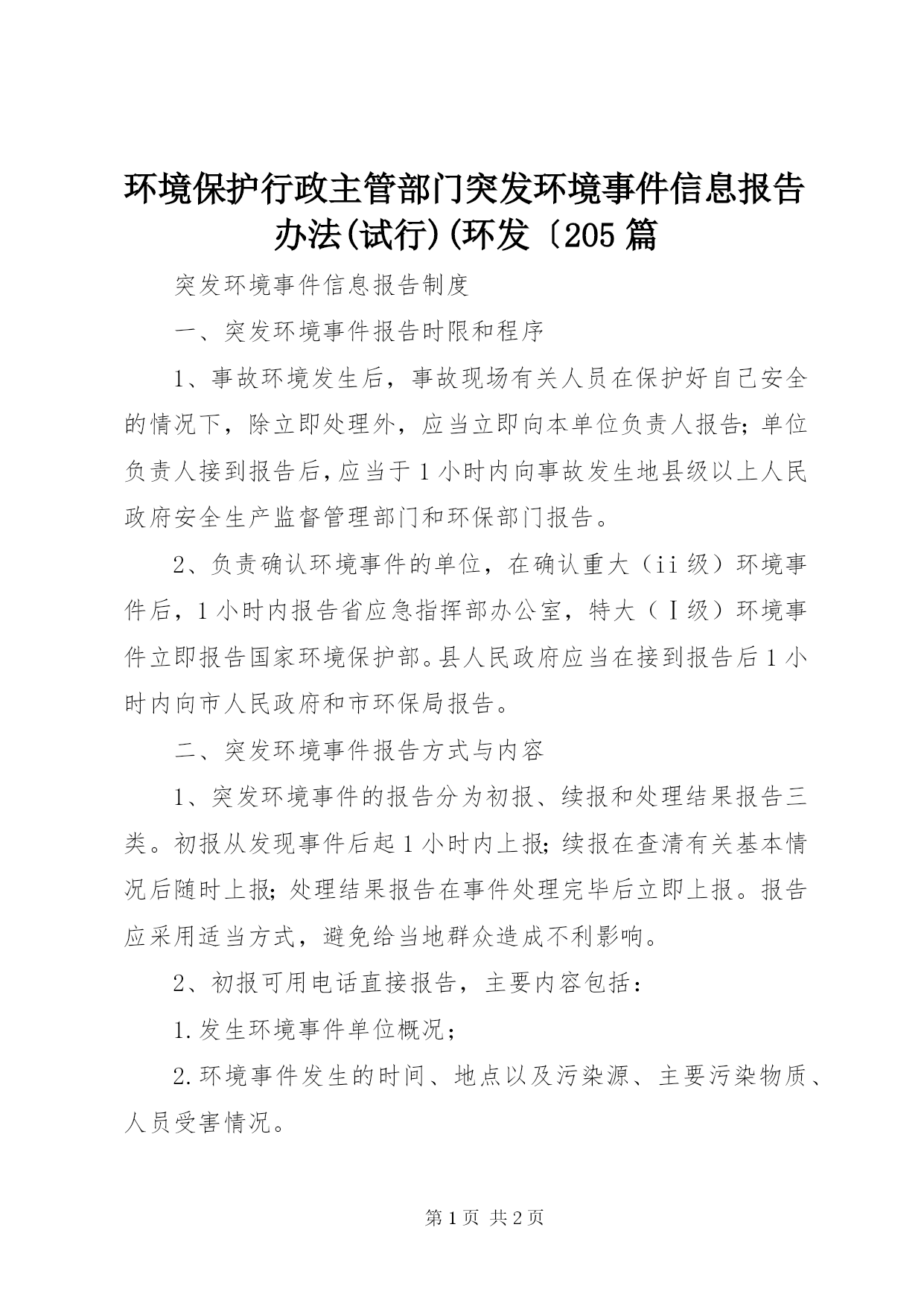 环境保护行政主管部门突发环境事件信息报告办法(试行)(环发〔205篇

突发环境事件信息报告制度

一、突发环境事件报告时限和程序

1、事故环境发生后，事故现场有关人员在保护好自己安全的情况下，除立即处理外，应当立即向本单位负责人报告；单位负责人接到报告后，应当于1小时内向事故发生地县级以上人民政府安全生产监督管理部门和环保部门报告。

2、负责确认环境事件的单位，在确认重大（ii级）环境事件后，1小时内报告省应急指挥部办公室，特大（Ⅰ级）环境事件立即报告国家环境保护部。县人民政府应当在接到报告后1小时内向市人民政府和市环保局报告。

二、突发环境事件报告方式与内容

1、突发环境事件的报告分为初报、续报和处理结果报告三类。初报从发现事件后起1小时内上报；续报在查清有关基本情况后随时上报；处理结果报告在事件处理完毕后立即上报。报告应采用适当方式，避免给当地群众造成不利影响。

2、初报可用电话直接报告，主要内容包括：

1.发生环境事件单位概况；

2.环境事件发生的时间、地点以及污染源、主要污染物质、人员受害情况。

第1页 共2页